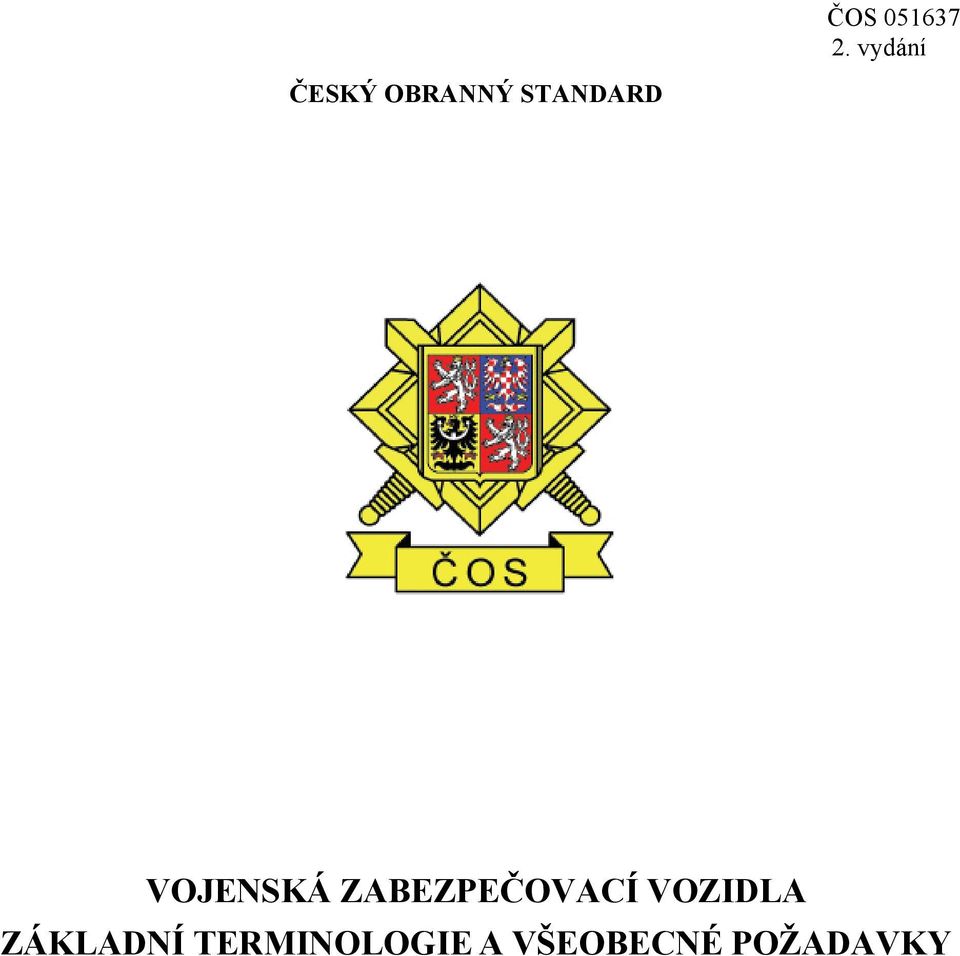 ČOS 051637
2. vydání

ČESKÝ OBRANNÝ STANDARD

ČOS

VOJENSKÁ ZABEZPEČOVACÍ VOZIDLA
ZÁKLADNÍ TERMINOLOGIE A VŠEOBECNÉ POŽADAVKY